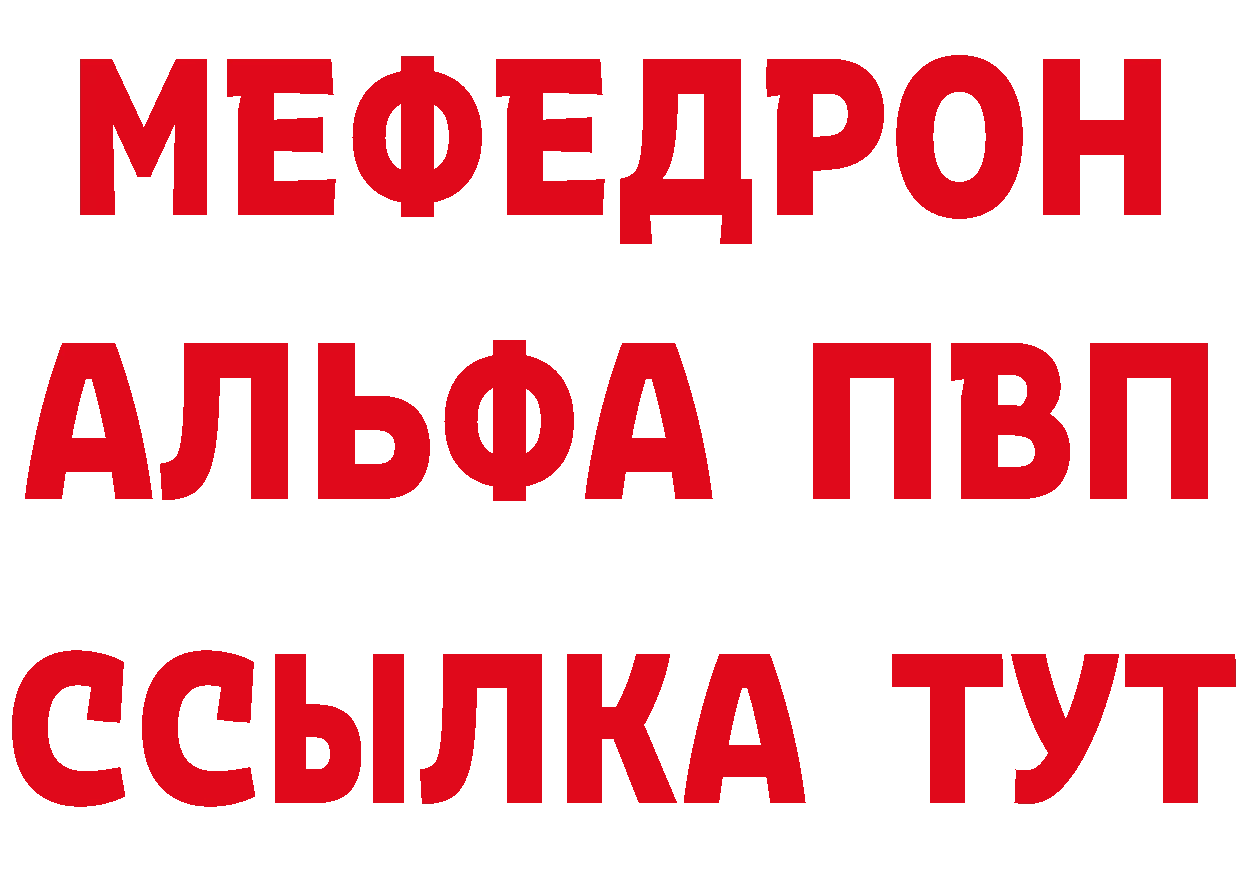 МЕФЕДРОН
АЛЬФА ПВП
ССЫЛКА ТУТ